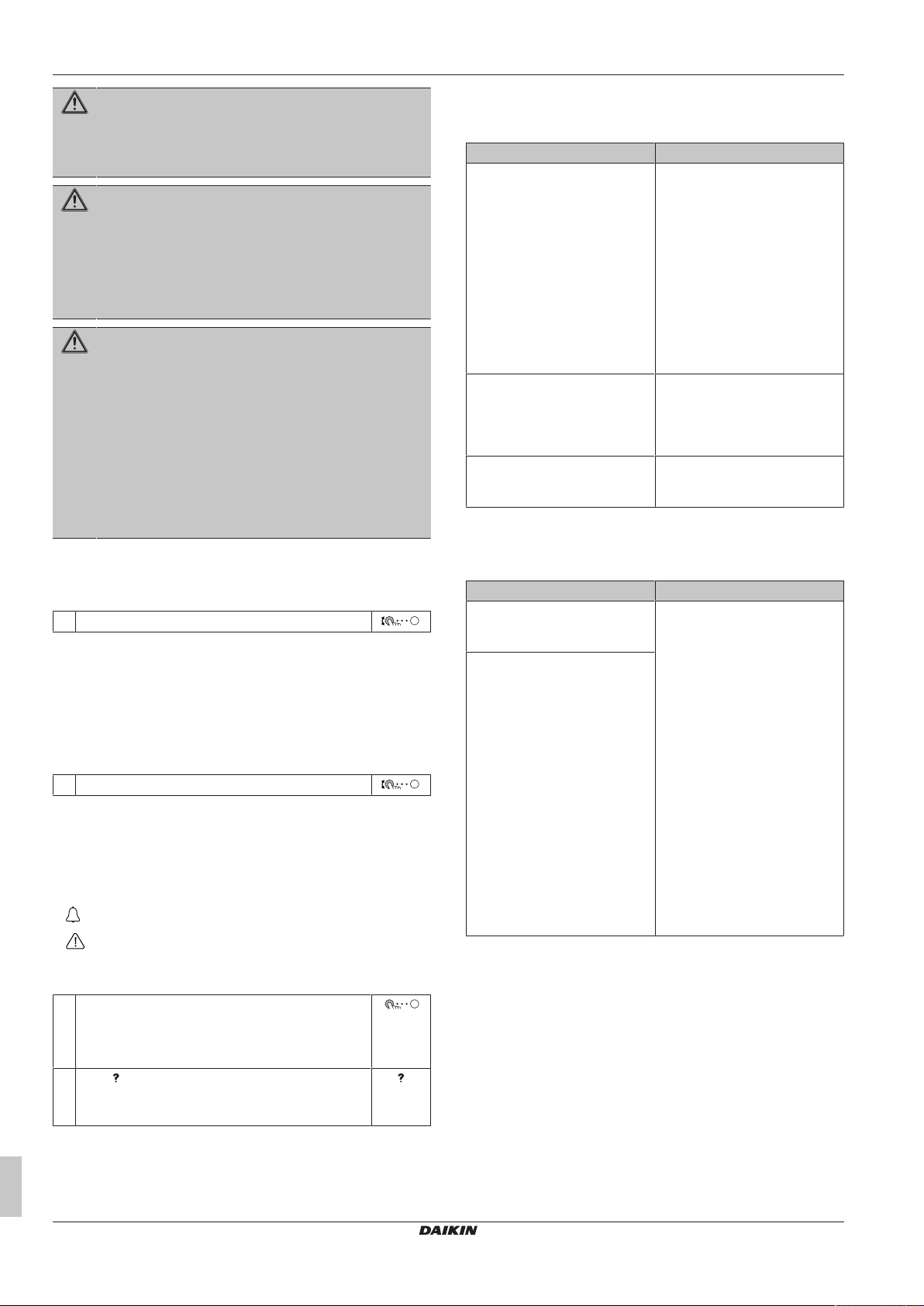 ?

?

DAIKIN